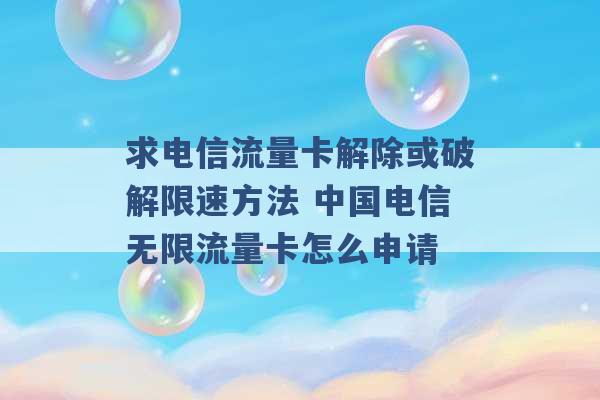 求电信流量卡解除或破解限速方法 中国电信无限流量卡怎么申请